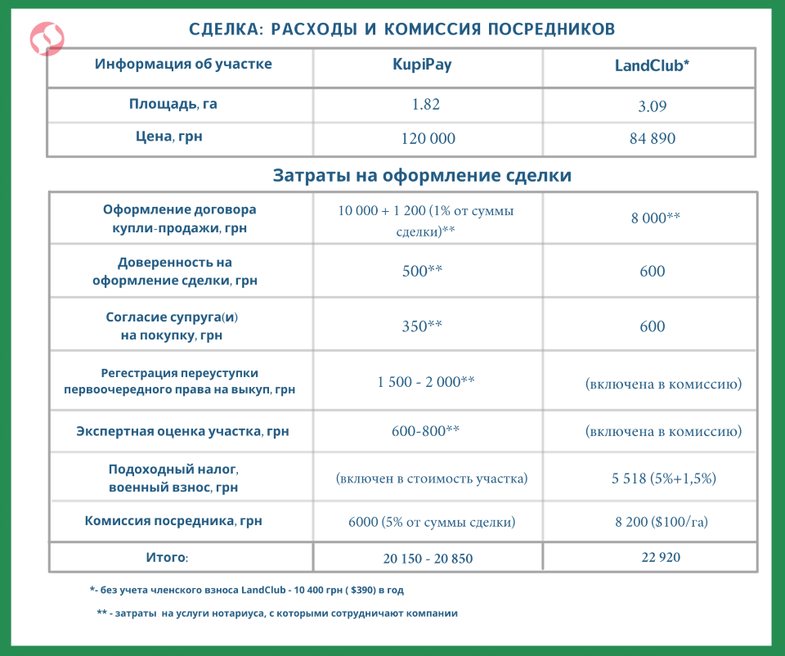 СДЕЛКА: РАСХОДЫ И КОМИССИЯ ПОСРЕДНИКОВ

| Информация об участке | KupiPay | LandClub* |
|---|---|---|
| Площадь, га | 1.82 | 3.09 |
| Цена, грн | 120 000 | 84 890 |

Затраты на оформление сделки

| | | |
|---|---|---|
| Оформление договора купли-продажи, грн | 10 000 + 1 200 (1% от суммы сделки)** | 8 000** |
| Доверенность на оформление сделки, грн | 500** | 600 |
| Согласие супруга(и) на покупку, грн | 350** | 600 |
| Регестрация переуступки первоочередного права на выкуп, грн | 1 500 - 2 000** | (включена в комиссию) |
| Экспертная оценка участка, грн | 600-800** | (включена в комиссию) |
| Подоходный налог, военный взнос, грн | (включен в стоимость участка) | 5 518 (5%+1,5%) |
| Комиссия посредника, грн | 6000 (5% от суммы сделки) | 8 200 ($100/га) |
| Итого: | 20 150 - 20 850 | 22 920 |

*- без учета членского взноса LandClub - 10 400 грн ( $390) в год

** - затраты на услуги нотариуса, с которыми сотрудничают компании